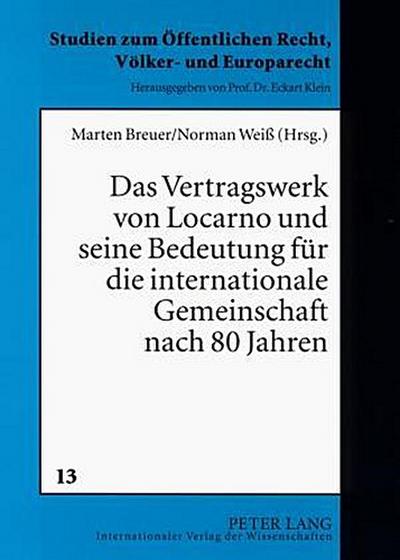 Studien zum Öffentlichen Recht, Völker- und Europarecht

Herausgegeben von Prof. Dr. Eckart Klein

Marten Breuer/Norman Weiß (Hrsg.)

Das Vertragswerk von Locarno und seine Bedeutung für die internationale Gemeinschaft nach 80 Jahren

13

PETER LANG
Internationaler Verlag der Wissenschaften